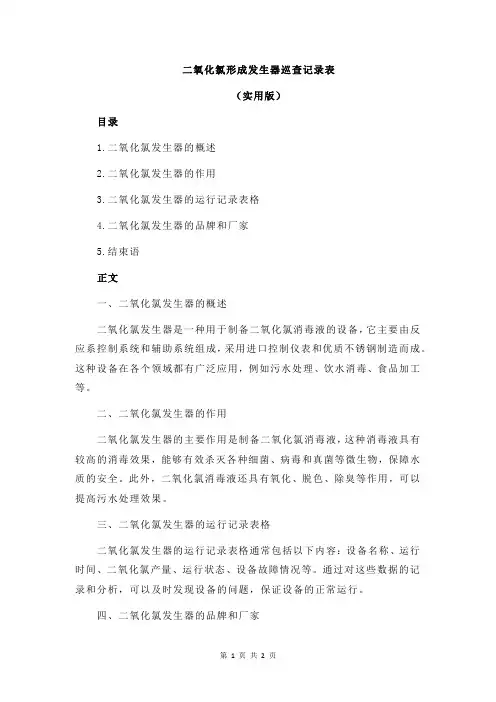 二氧化氯形成发生器巡查记录表

（实用版）

目录

1.二氧化氯发生器的概述

2.二氧化氯发生器的作用

3.二氧化氯发生器的运行记录表格

4.二氧化氯发生器的品牌和厂家

5.结束语

正文

一、二氧化氯发生器的概述

二氧化氯发生器是一种用于制备二氧化氯消毒液的设备，它主要由反应系控制系统和辅助系统组成，采用进口控制仪表和优质不锈钢制造而成。这种设备在各个领域都有广泛应用，例如污水处理、饮水消毒、食品加工等。

二、二氧化氯发生器的作用

二氧化氯发生器的主要作用是制备二氧化氯消毒液，这种消毒液具有较高的消毒效果，能够有效杀灭各种细菌、病毒和真菌等微生物，保障水质的安全。此外，二氧化氯消毒液还具有氧化、脱色、除臭等作用，可以提高污水处理效果。

三、二氧化氯发生器的运行记录表格

二氧化氯发生器的运行记录表格通常包括以下内容：设备名称、运行时间、二氧化氯产量、运行状态、设备故障情况等。通过对这些数据的记录和分析，可以及时发现设备的问题，保证设备的正常运行。

四、二氧化氯发生器的品牌和厂家

第 1 页 共 2 页